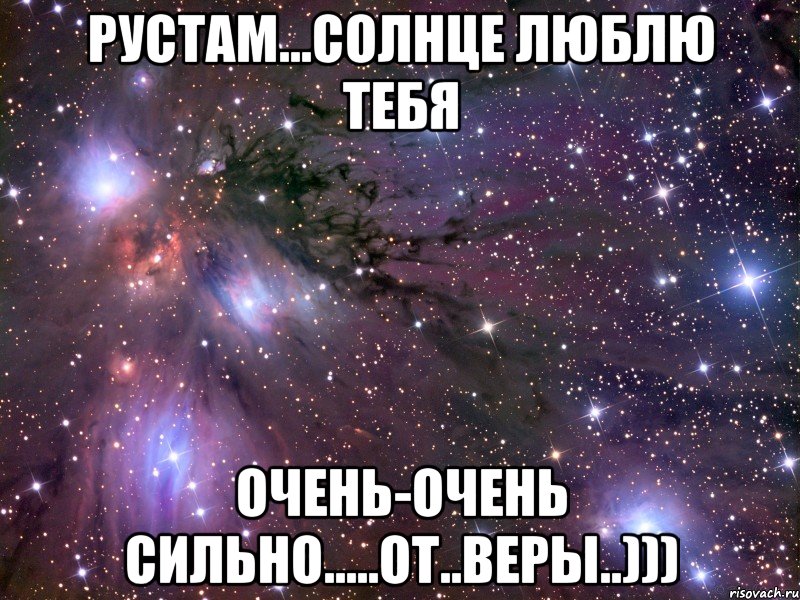 РУСТАМ...СОЛНЦЕ ЛЮБЛЮ ТЕБЯ

ОЧЕНЬ-ОЧЕНЬ СИЛЬНО.....ОТ..ВЕРЫ..)))

risovach.ru